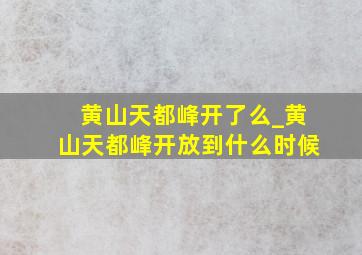 黄山天都峰开了么_黄山天都峰开放到什么时候